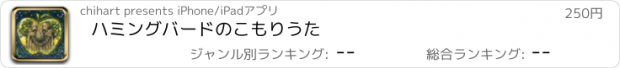 chihart presents iPhone/iPadアプリ

250円

ハミングバードのこもりうた

ジャンル別ランキング: --

総合ランキング: --